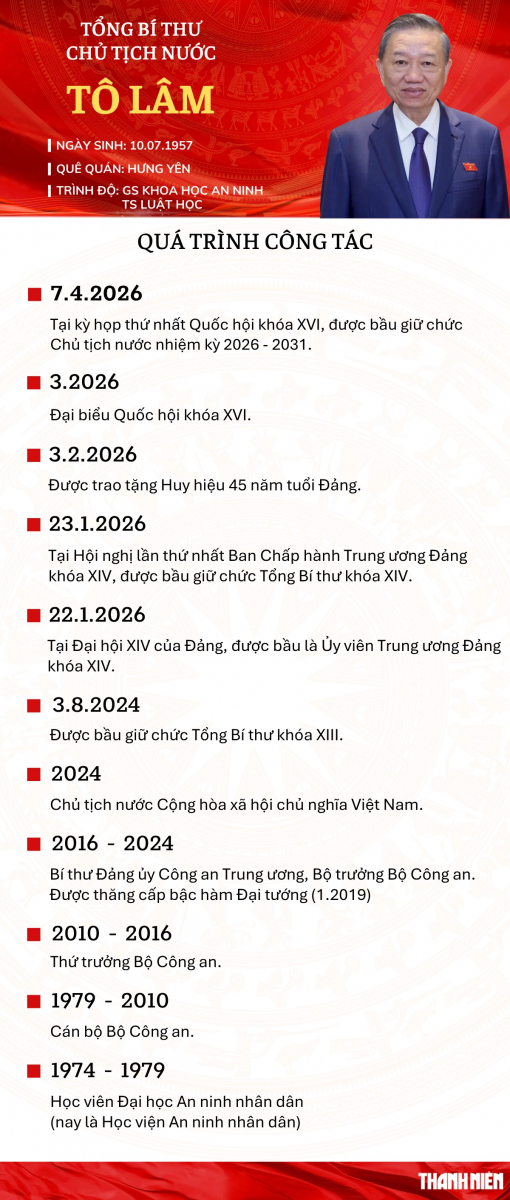 TỔNG BÍ THƯ
CHỦ TỊCH NƯỚC
TÔ LÂM

NGÀY SINH: 10.07.1957
QUÊ QUÁN: HƯNG YÊN
TRÌNH ĐỘ: GS KHOA HỌC AN NINH
TS LUẬT HỌC

QUÁ TRÌNH CÔNG TÁC

7.4.2026
Tại kỳ họp thứ nhất Quốc hội khóa XVI, được bầu giữ chức Chủ tịch nước nhiệm kỳ 2026 - 2031.

3.2026
Đại biểu Quốc hội khóa XVI.

3.2.2026
Được trao tặng Huy hiệu 45 năm tuổi Đảng.

23.1.2026
Tại Hội nghị lần thứ nhất Ban Chấp hành Trung ương Đảng khóa XIV, được bầu giữ chức Tổng Bí thư khóa XIV.

22.1.2026
Tại Đại hội XIV của Đảng, được bầu là Ủy viên Trung ương Đảng khóa XIV.

3.8.2024
Được bầu giữ chức Tổng Bí thư khóa XIII.

2024
Chủ tịch nước Cộng hòa xã hội chủ nghĩa Việt Nam.

2016 - 2024
Bí thư Đảng ủy Công an Trung ương, Bộ trưởng Bộ Công an.
Được thăng cấp bậc hàm Đại tướng (1.2019)

2010 - 2016
Thứ trưởng Bộ Công an.

1979 - 2010
Cán bộ Bộ Công an.

1974 - 1979
Học viên Đại học An ninh nhân dân
(nay là Học viện An ninh nhân dân)

THANH NIÊN